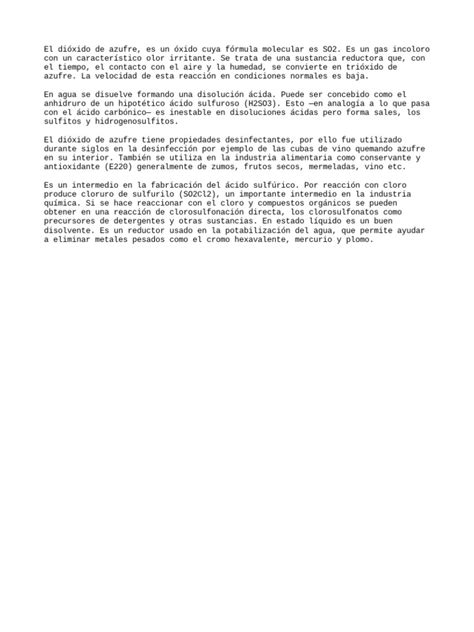 El dióxido de azufre, es un óxido cuya fórmula molecular es SO2. Es un gas incoloro con un característico olor irritante. Se trata de una sustancia reductora que, con el tiempo, el contacto con el aire y la humedad, se convierte en trióxido de azufre. La velocidad de esta reacción en condiciones normales es baja.

En agua se disuelve formando una disolución ácida. Puede ser concebido como el anhidruro de un hipotético ácido sulfuroso (H2SO3). Esto —en analogía a lo que pasa con el ácido carbónico— es inestable en disoluciones ácidas pero forma sales, los sulfitos y hidrogenosulfitos.

El dióxido de azufre tiene propiedades desinfectantes, por ello fue utilizado durante siglos en la desinfección por ejemplo de las cubas de vino quemando azufre en su interior. También se utiliza en la industria alimentaria como conservante y antioxidante (E220) generalmente de zumos, frutos secos, mermeladas, vino etc.

Es un intermedio en la fabricación del ácido sulfúrico. Por reacción con cloro produce cloruro de sulfurilo (SO2Cl2), un importante intermedio en la industria química. Si se hace reaccionar con el cloro y compuestos orgánicos se pueden obtener en una reacción de clorosulfonación directa, los clorosulfonatos como precursores de detergentes y otras sustancias. En estado líquido es un buen disolvente. Es un reductor usado en la potabilización del agua, que permite ayudar a eliminar metales pesados como el cromo hexavalente, mercurio y plomo.